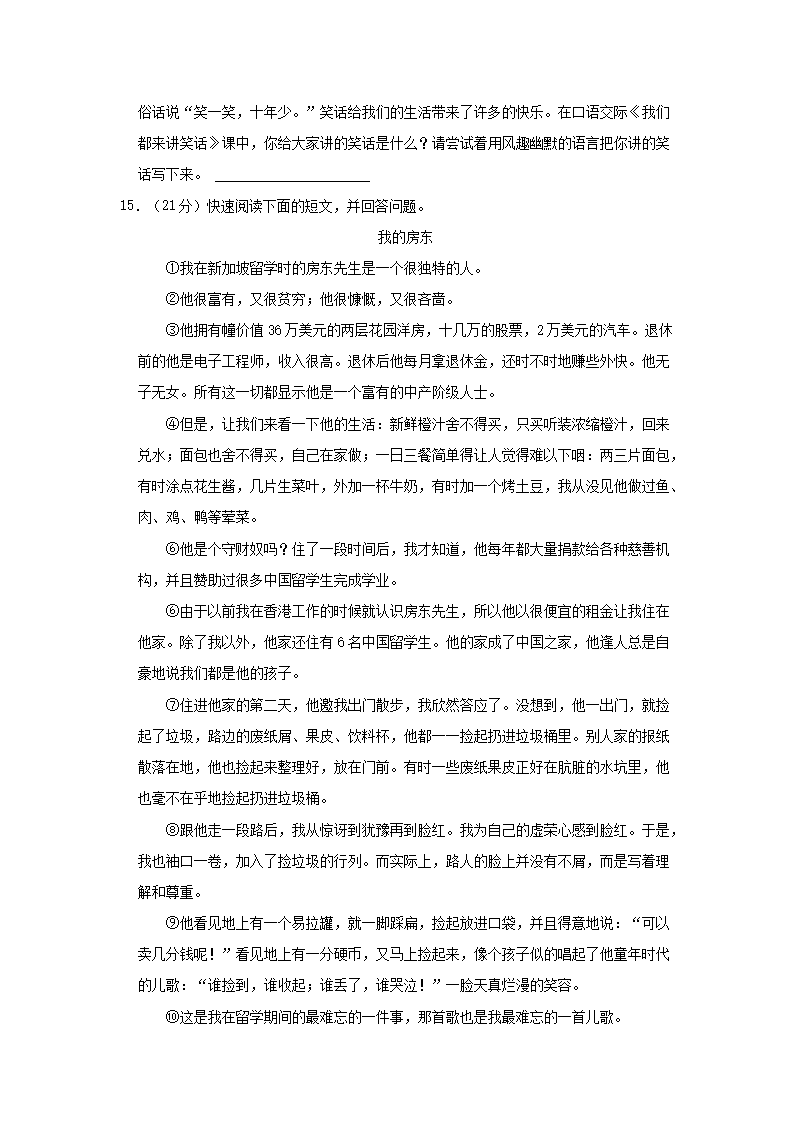 俗话说“笑一笑，十年少。”笑话给我们的生活带来了许多的快乐。在口语交际《我们都来讲笑话》课中，你给大家讲的笑话是什么？请尝试着用风趣幽默的语言把你讲的笑话写下来。 ____________________

15．（21分）快速阅读下面的短文，并回答问题。

我的房东

①我在新加坡留学时的房东先生是一个很独特的人。

②他很富有，又很贫穷；他很慷慨，又很吝啬。

③他拥有幢价值36万美元的两层花园洋房，十几万的股票，2万美元的汽车。退休前的他是电子工程师，收入很高。退休后他每月拿退休金，还时不时地赚些外快。他无子无女。所有这一切都显示他是一个富有的中产阶级人士。

④但是，让我们来看一下他的生活：新鲜橙汁舍不得买，只买听装浓缩橙汁，回来兑水；面包也舍不得买，自己在家做；一日三餐简单得让人觉得难以下咽：两三片面包，有时涂点花生酱，几片生菜叶，外加一杯牛奶，有时加一个烤土豆，我从没见他做过鱼、肉、鸡、鸭等荤菜。

⑥他是个守财奴吗？住了一段时间后，我才知道，他每年都大量捐款给各种慈善机构，并且赞助过很多中国留学生完成学业。

⑥由于以前我在香港工作的时候就认识房东先生，所以他以很便宜的租金让我住在他家。除了我以外，他家还住有6名中国留学生。他的家成了中国之家，他逢人总是自豪地说我们都是他的孩子。

⑦住进他家的第二天，他邀我出门散步，我欣然答应了。没想到，他一出门，就捡起了垃圾，路边的废纸屑、果皮、饮料杯，他都一一捡起扔进垃圾桶里。别人家的报纸散落在地，他也捡起来整理好，放在门前。有时一些废纸果皮正好在肮脏的水坑里，他也毫不在乎地捡起扔进垃圾桶。

⑧跟他走一段路后，我从惊讶到犹豫再到脸红。我为自己的虚荣心感到脸红。于是，我也袖口一卷，加入了捡垃圾的行列。而实际上，路人的脸上并没有不屑，而是写着理解和尊重。

⑨他看见地上有一个易拉罐，就一脚踩扁，捡起放进口袋，并且得意地说：“可以卖几分钱呢！”看见地上有一分硬币，又马上捡起来，像个孩子似的唱起了他童年时代的儿歌：“谁捡到，谁收起；谁丢了，谁哭泣！”一脸天真烂漫的笑容。

⑩这是我在留学期间的最难忘的一件事，那首歌也是我最难忘的一首儿歌。